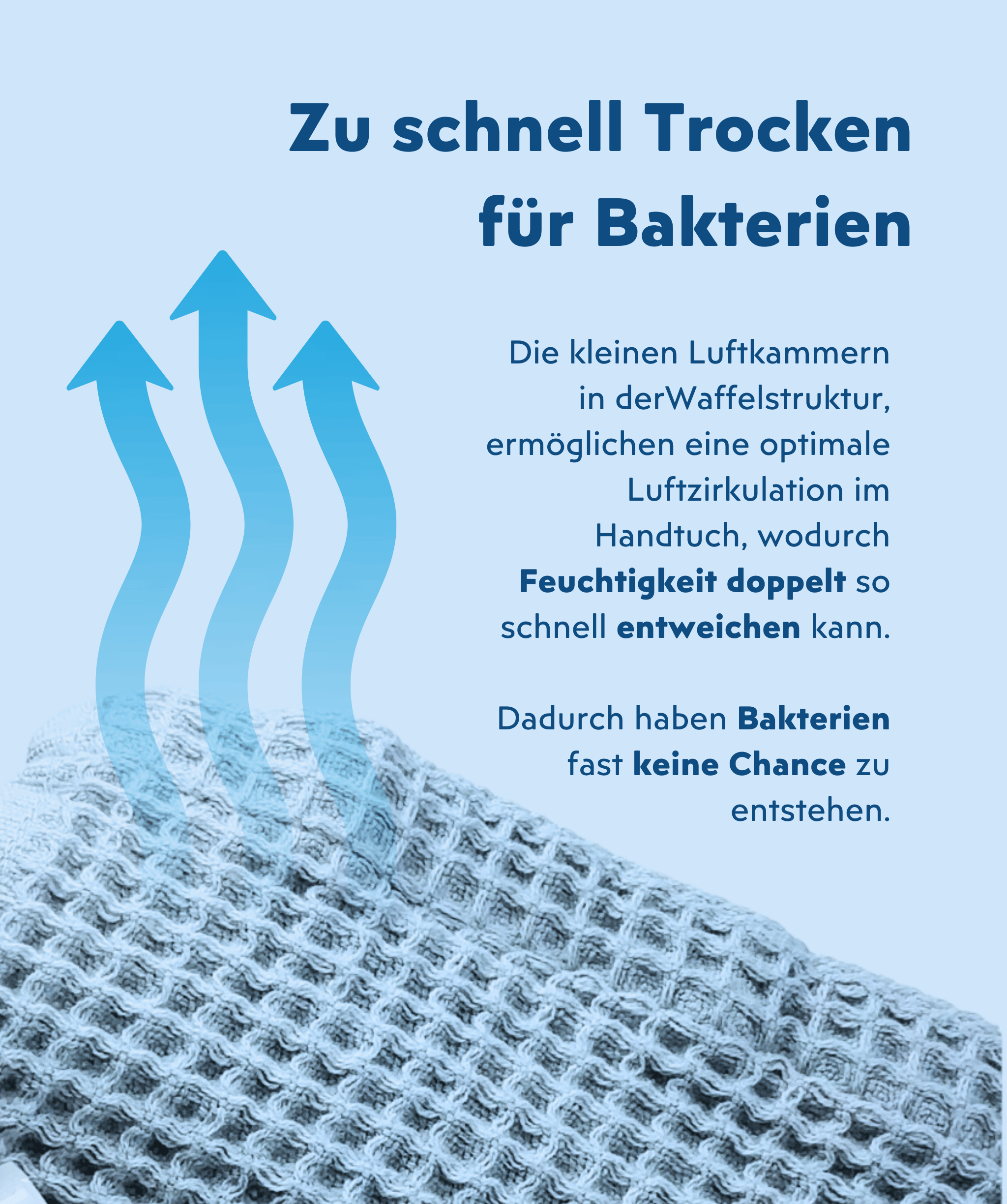 Zu schnell Trocken für Bakterien

Die kleinen Luftkammern in derWaffelstruktur, ermöglichen eine optimale Luftzirkulation im Handtuch, wodurch Feuchtigkeit doppelt so schnell entweichen kann.

Dadurch haben Bakterien fast keine Chance zu entstehen.